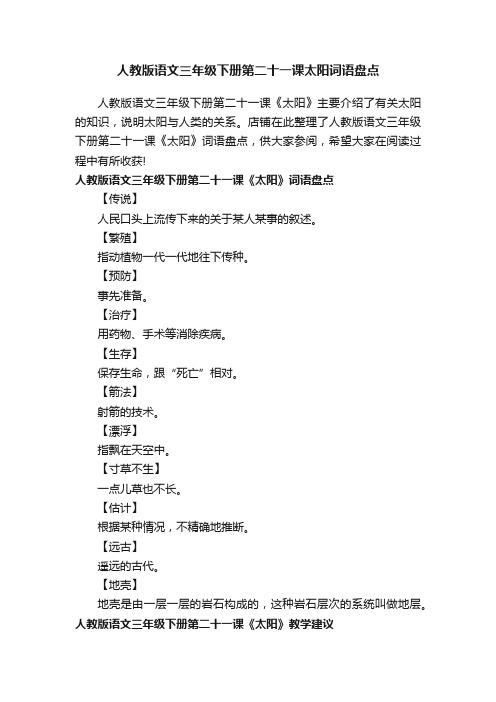 人教版语文三年级下册第二十一课太阳词语盘点

人教版语文三年级下册第二十一课《太阳》主要介绍了有关太阳的知识，说明太阳与人类的关系。店铺在此整理了人教版语文三年级下册第二十一课《太阳》词语盘点，供大家参阅，希望大家在阅读过程中有所收获!

人教版语文三年级下册第二十一课《太阳》词语盘点

【传说】

人民口头上流传下来的关于某人某事的叙述。

【繁殖】

指动植物一代一代地往下传种。

【预防】

事先准备。

【治疗】

用药物、手术等消除疾病。

【生存】

保存生命，跟“死亡”相对。

【箭法】

射箭的技术。

【漂浮】

指飘在天空中。

【寸草不生】

一点儿草也不长。

【估计】

根据某种情况，不精确地推断。

【远古】

遥远的古代。

【地壳】

地壳是由一层一层的岩石构成的，这种岩石层次的系统叫做地层。

人教版语文三年级下册第二十一课《太阳》教学建议